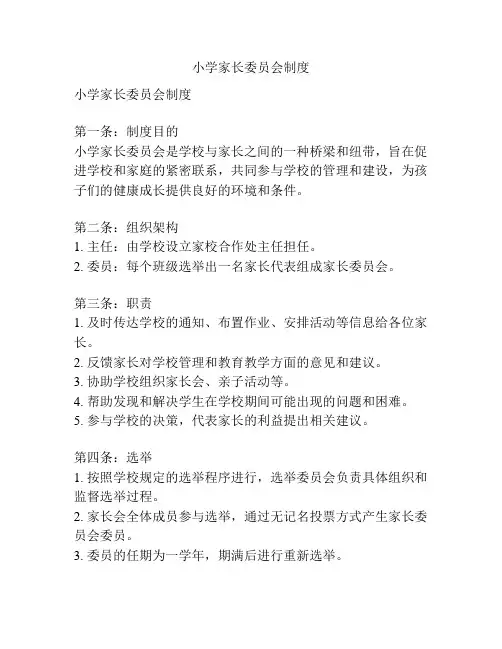 小学家长委员会制度

小学家长委员会制度

第一条：制度目的
小学家长委员会是学校与家长之间的一种桥梁和纽带，旨在促进学校和家庭的紧密联系，共同参与学校的管理和建设，为孩子们的健康成长提供良好的环境和条件。

第二条：组织架构
1. 主任：由学校设立家校合作处主任担任。
2. 委员：每个班级选举出一名家长代表组成家长委员会。

第三条：职责
1. 及时传达学校的通知、布置作业、安排活动等信息给各位家长。
2. 反馈家长对学校管理和教育教学方面的意见和建议。
3. 协助学校组织家长会、亲子活动等。
4. 帮助发现和解决学生在学校期间可能出现的问题和困难。
5. 参与学校的决策，代表家长的利益提出相关建议。

第四条：选举
1. 按照学校规定的选举程序进行，选举委员会负责具体组织和监督选举过程。
2. 家长会全体成员参与选举，通过无记名投票方式产生家长委员会委员。
3. 委员的任期为一学年，期满后进行重新选举。